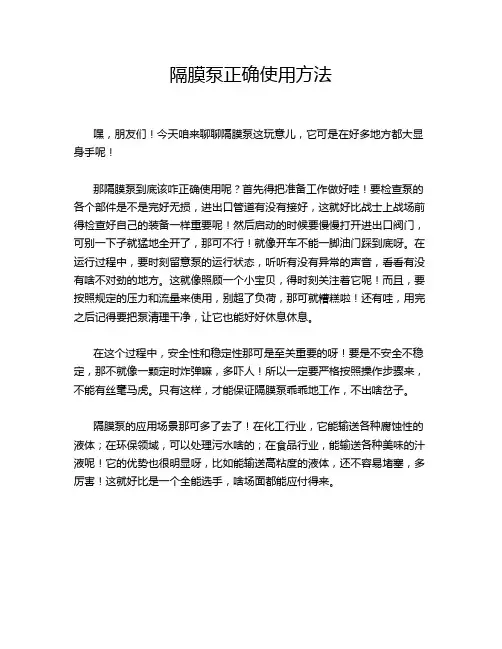 隔膜泵正确使用方法

嘿，朋友们！今天咱来聊聊隔膜泵这玩意儿，它可是在好多地方都大显身手呢！

那隔膜泵到底该咋正确使用呢？首先得把准备工作做好哇！要检查泵的各个部件是不是完好无损，进出口管道有没有接好，这就好比战士上战场前得检查好自己的装备一样重要呢！然后启动的时候要慢慢打开进出口阀门，可别一下子就猛地全开了，那可不行！就像开车不能一脚油门踩到底呀。在运行过程中，要时刻留意泵的运行状态，听听有没有异常的声音，看看有没有啥不对劲的地方。这就像照顾一个小宝贝，得时刻关注着它呢！而且，要按照规定的压力和流量来使用，别超了负荷，那可就糟糕啦！还有哇，用完之后记得要把泵清理干净，让它也能好好休息休息。

在这个过程中，安全性和稳定性那可是至关重要的呀！要是不安全不稳定，那不就像一颗定时炸弹嘛，多吓人！所以一定要严格按照操作步骤来，不能有丝毫马虎。只有这样，才能保证隔膜泵乖乖地工作，不出啥岔子。

隔膜泵的应用场景那可多了去了！在化工行业，它能输送各种腐蚀性的液体；在环保领域，可以处理污水啥的；在食品行业，能输送各种美味的汁液呢！它的优势也很明显呀，比如能输送高粘度的液体，还不容易堵塞，多厉害！这就好比是一个全能选手，啥场面都能应付得来。